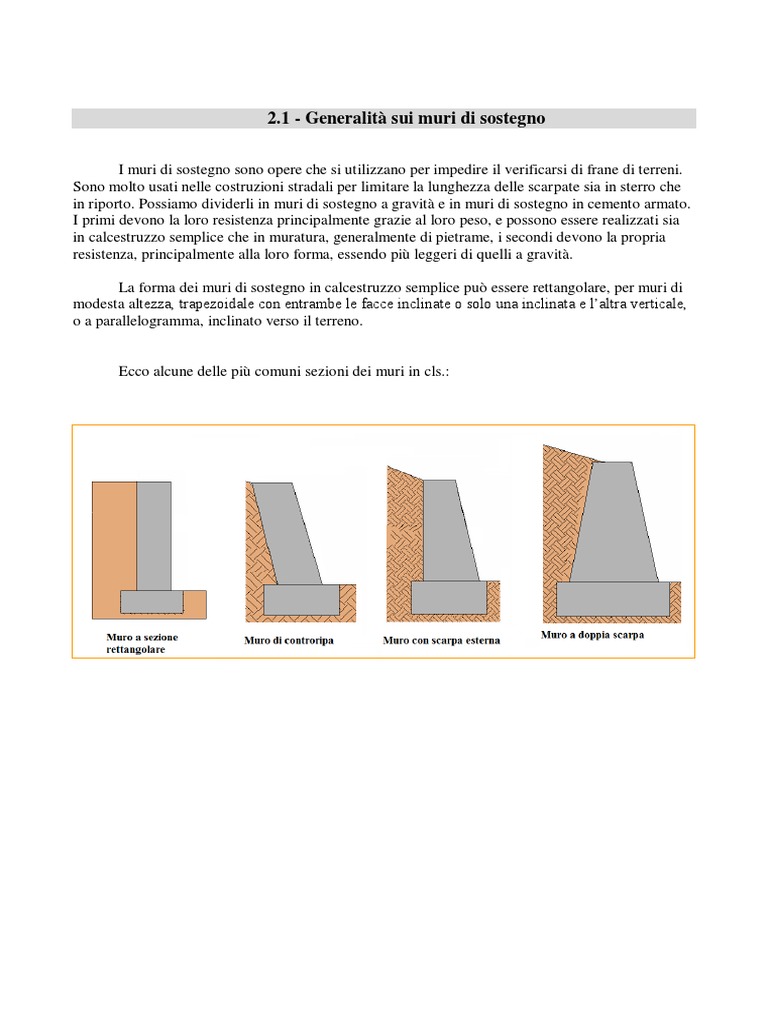 2.1 - Generalità sui muri di sostegno

I muri di sostegno sono opere che si utilizzano per impedire il verificarsi di frane di terreni. Sono molto usati nelle costruzioni stradali per limitare la lunghezza delle scarpate sia in sterro che in riporto. Possiamo dividerli in muri di sostegno a gravità e in muri di sostegno in cemento armato. I primi devono la loro resistenza principalmente grazie al loro peso, e possono essere realizzati sia in calcestruzzo semplice che in muratura, generalmente di pietrame, i secondi devono la propria resistenza, principalmente alla loro forma, essendo più leggeri di quelli a gravità.

La forma dei muri di sostegno in calcestruzzo semplice può essere rettangolare, per muri di modesta altezza, trapezoidale con entrambe le facce inclinate o solo una inclinata e l'altra verticale, o a parallelogramma, inclinato verso il terreno.

Ecco alcune delle più comuni sezioni dei muri in cls.:

Muro a sezione rettangolare

Muro di controripa

Muro con scarpa esterna

Muro a doppia scarpa